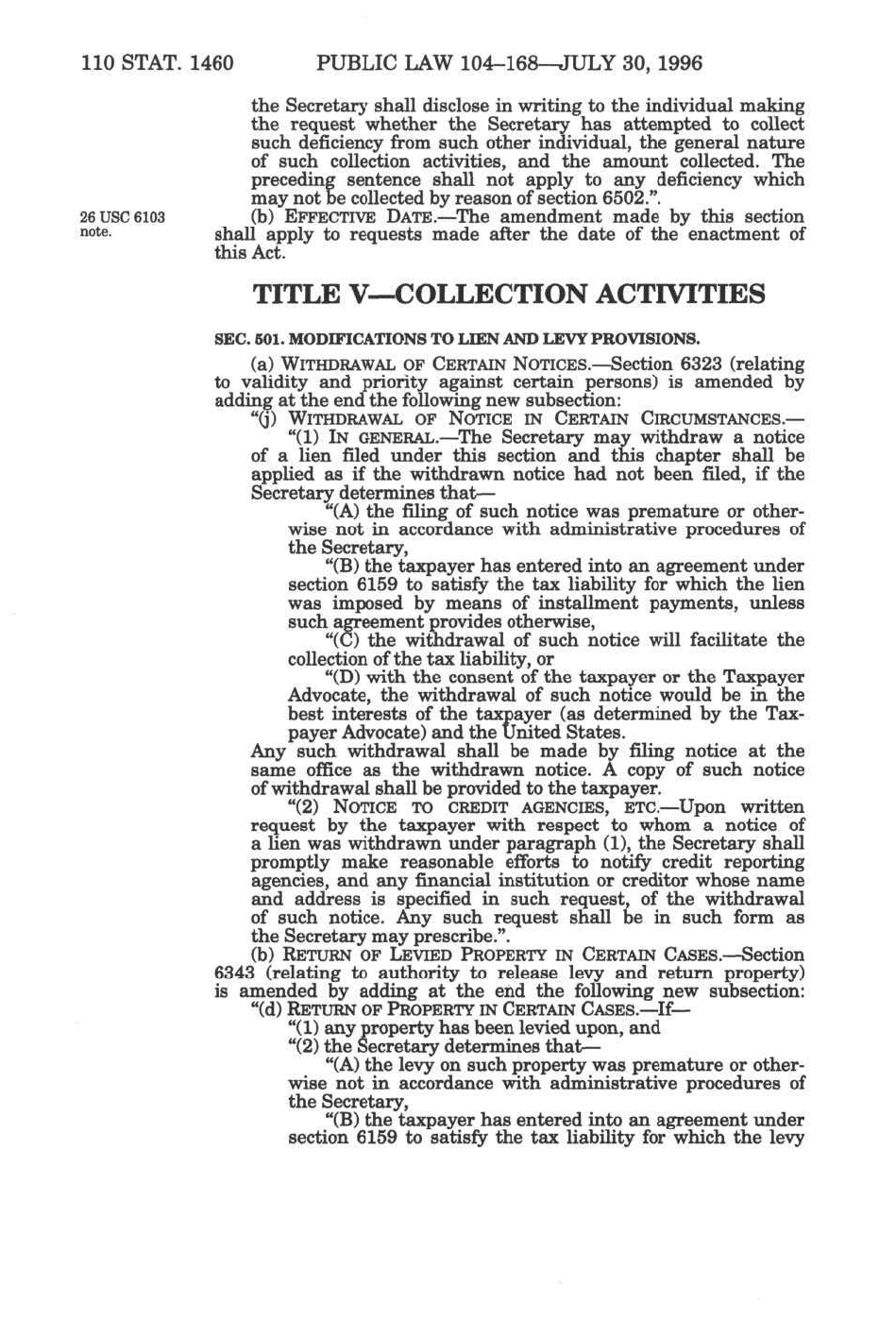 110 STAT. 1460 PUBLIC LAW 104–168—JULY 30, 1996

the Secretary shall disclose in writing to the individual making the request whether the Secretary has attempted to collect such deficiency from such other individual, the general nature of such collection activities, and the amount collected. The preceding sentence shall not apply to any deficiency which may not be collected by reason of section 6502.".

26 USC 6103 note.

(b) EFFECTIVE DATE.—The amendment made by this section shall apply to requests made after the date of the enactment of this Act.

TITLE V—COLLECTION ACTIVITIES

SEC. 501. MODIFICATIONS TO LIEN AND LEVY PROVISIONS.

(a) WITHDRAWAL OF CERTAIN NOTICES.—Section 6323 (relating to validity and priority against certain persons) is amended by adding at the end the following new subsection:

"(j) WITHDRAWAL OF NOTICE IN CERTAIN CIRCUMSTANCES.—

"(1) IN GENERAL.—The Secretary may withdraw a notice of a lien filed under this section and this chapter shall be applied as if the withdrawn notice had not been filed, if the Secretary determines that—

"(A) the filing of such notice was premature or otherwise not in accordance with administrative procedures of the Secretary,

"(B) the taxpayer has entered into an agreement under section 6159 to satisfy the tax liability for which the lien was imposed by means of installment payments, unless such agreement provides otherwise,

"(C) the withdrawal of such notice will facilitate the collection of the tax liability, or

"(D) with the consent of the taxpayer or the Taxpayer Advocate, the withdrawal of such notice would be in the best interests of the taxpayer (as determined by the Taxpayer Advocate) and the United States.

Any such withdrawal shall be made by filing notice at the same office as the withdrawn notice. A copy of such notice of withdrawal shall be provided to the taxpayer.

"(2) NOTICE TO CREDIT AGENCIES, ETC.—Upon written request by the taxpayer with respect to whom a notice of a lien was withdrawn under paragraph (1), the Secretary shall promptly make reasonable efforts to notify credit reporting agencies, and any financial institution or creditor whose name and address is specified in such request, of the withdrawal of such notice. Any such request shall be in such form as the Secretary may prescribe.".

(b) RETURN OF LEVIED PROPERTY IN CERTAIN CASES.—Section 6343 (relating to authority to release levy and return property) is amended by adding at the end the following new subsection:

"(d) RETURN OF PROPERTY IN CERTAIN CASES.—If—

"(1) any property has been levied upon, and

"(2) the Secretary determines that—

"(A) the levy on such property was premature or otherwise not in accordance with administrative procedures of the Secretary,

"(B) the taxpayer has entered into an agreement under section 6159 to satisfy the tax liability for which the levy